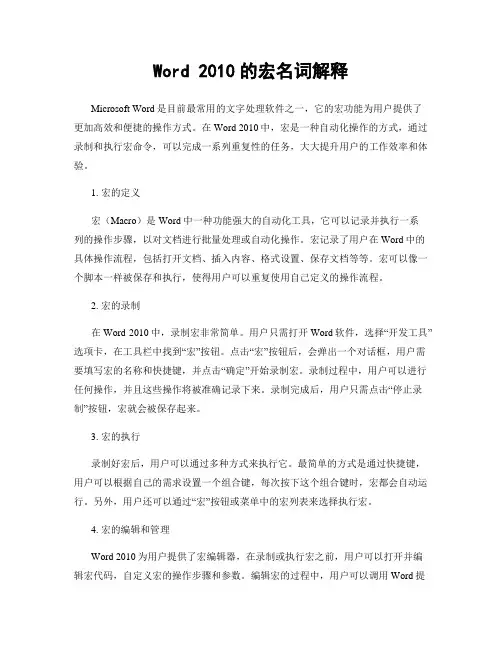 Word 2010 的宏名词解释

Microsoft Word 是目前最常用的文字处理软件之一，它的宏功能为用户提供了更加高效和便捷的操作方式。在 Word 2010 中，宏是一种自动化操作的方式，通过录制和执行宏命令，可以完成一系列重复性的任务，大大提升用户的工作效率和体验。

1. 宏的定义

宏（Macro）是 Word 中一种功能强大的自动化工具，它可以记录并执行一系列的操作步骤，以对文档进行批量处理或自动化操作。宏记录了用户在 Word 中的具体操作流程，包括打开文档、插入内容、格式设置、保存文档等等。宏可以像一个脚本一样被保存和执行，使得用户可以重复使用自己定义的操作流程。

2. 宏的录制

在 Word 2010 中，录制宏非常简单。用户只需打开 Word 软件，选择“开发工具”选项卡，在工具栏中找到“宏”按钮。点击“宏”按钮后，会弹出一个对话框，用户需要填写宏的名称和快捷键，并点击“确定”开始录制宏。录制过程中，用户可以进行任何操作，并且这些操作将被准确记录下来。录制完成后，用户只需点击“停止录制”按钮，宏就会被保存起来。

3. 宏的执行

录制好宏后，用户可以通过多种方式来执行它。最简单的方式是通过快捷键，用户可以根据自己的需求设置一个组合键，每次按下这个组合键时，宏都会自动运行。另外，用户还可以通过“宏”按钮或菜单中的宏列表来选择执行宏。

4. 宏的编辑和管理

Word 2010 为用户提供了宏编辑器，在录制或执行宏之前，用户可以打开并编辑宏代码，自定义宏的操作步骤和参数。编辑宏的过程中，用户可以调用 Word 提